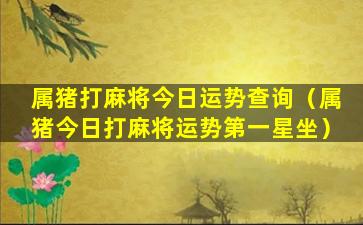 属猪打麻将今日运势查询（属猪今日打麻将运势第一星坐）